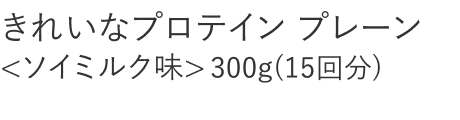 きれいなプロテイン プレーン
<ソイミルク味> 300g(15回分)